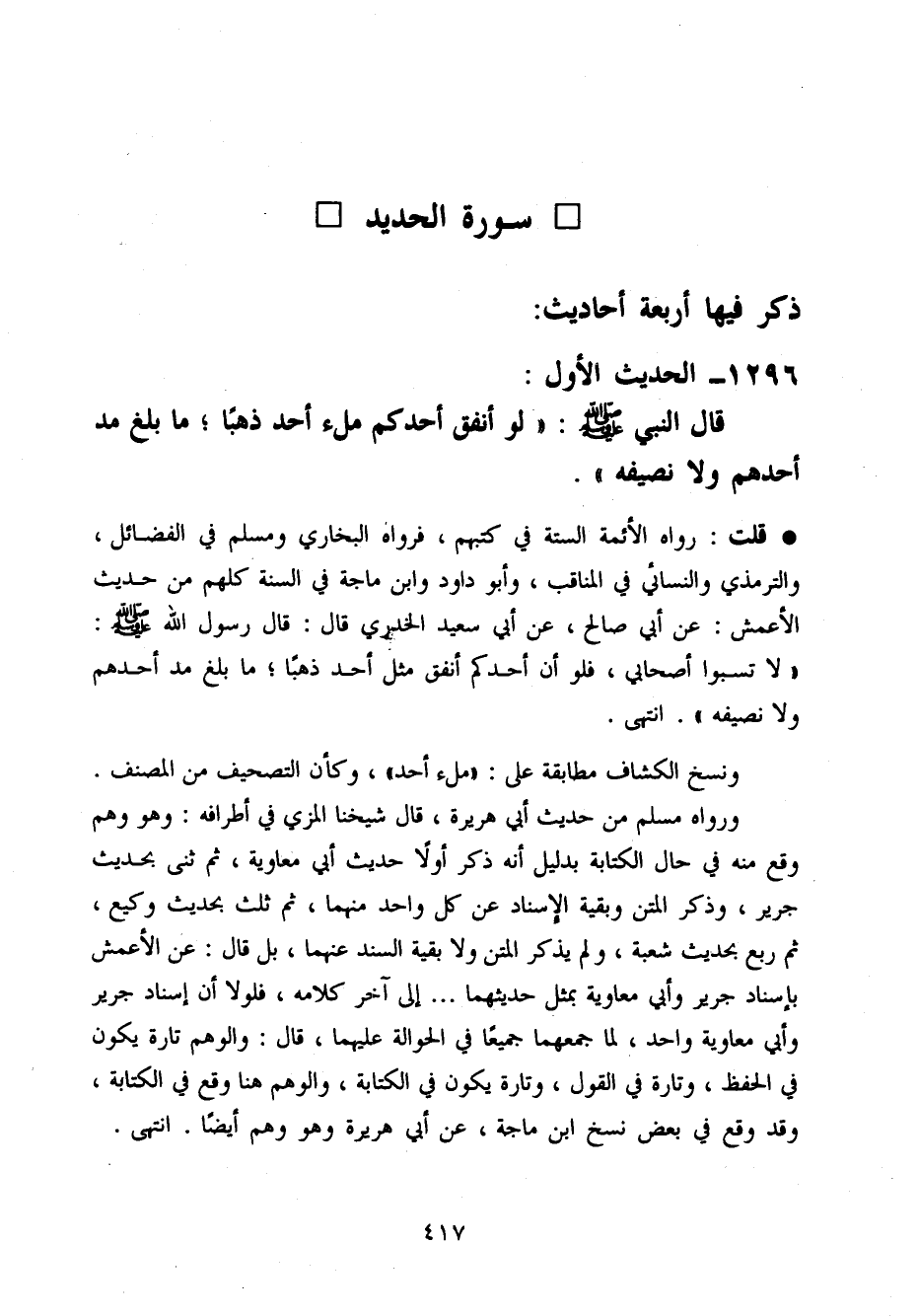 □ سورة الحديد □

ذكر فيها أربعة أحاديث:

١٢٩٦ـ الحديث الأول :

قال النبي ﷺ : « لو أنفق أحدكم ملء أحد ذهبًا ؛ ما بلغ مد أحدهم ولا نصيفه » .

● قلت : رواه الأئمة الستة في كتبهم ، فرواه البخاري ومسلم في الفضائل ، والترمذي والنسائي في المناقب ، وأبو داود وابن ماجة في السنة كلهم من حديث الأعمش : عن أبي صالح ، عن أبي سعيد الخدري قال : قال رسول الله ﷺ : « لا تسبوا أصحابي ، فلو أن أحدكم أنفق مثل أحد ذهبًا ؛ ما بلغ مد أحدهم ولا نصيفه » . انتهى .

ونسخ الكشاف مطابقة على : «ملء أحد» ، وكأن التصحيف من المصنف .

ورواه مسلم من حديث أبي هريرة ، قال شيخنا المزي في أطرافه : وهو وهم وقع منه في حال الكتابة بدليل أنه ذكر أولًا حديث أبي معاوية ، ثم ثنى بحديث جرير ، وذكر المتن وبقية الإسناد عن كل واحد منهما ، ثم ثلث بحديث وكيع ، ثم ربع بحديث شعبة ، ولم يذكر المتن ولا بقية السند عنهما ، بل قال : عن الأعمش بإسناد جرير وأبي معاوية بمثل حديثهما ... إلى آخر كلامه ، فلولا أن إسناد جرير وأبي معاوية واحد ، لما جمعهما جميعًا في الحوالة عليهما ، قال : والوهم تارة يكون في الحفظ ، وتارة في القول ، وتارة يكون في الكتابة ، والوهم هنا وقع في الكتابة ، وقد وقع في بعض نسخ ابن ماجة ، عن أبي هريرة وهو وهم أيضًا . انتهى .

٤١٧